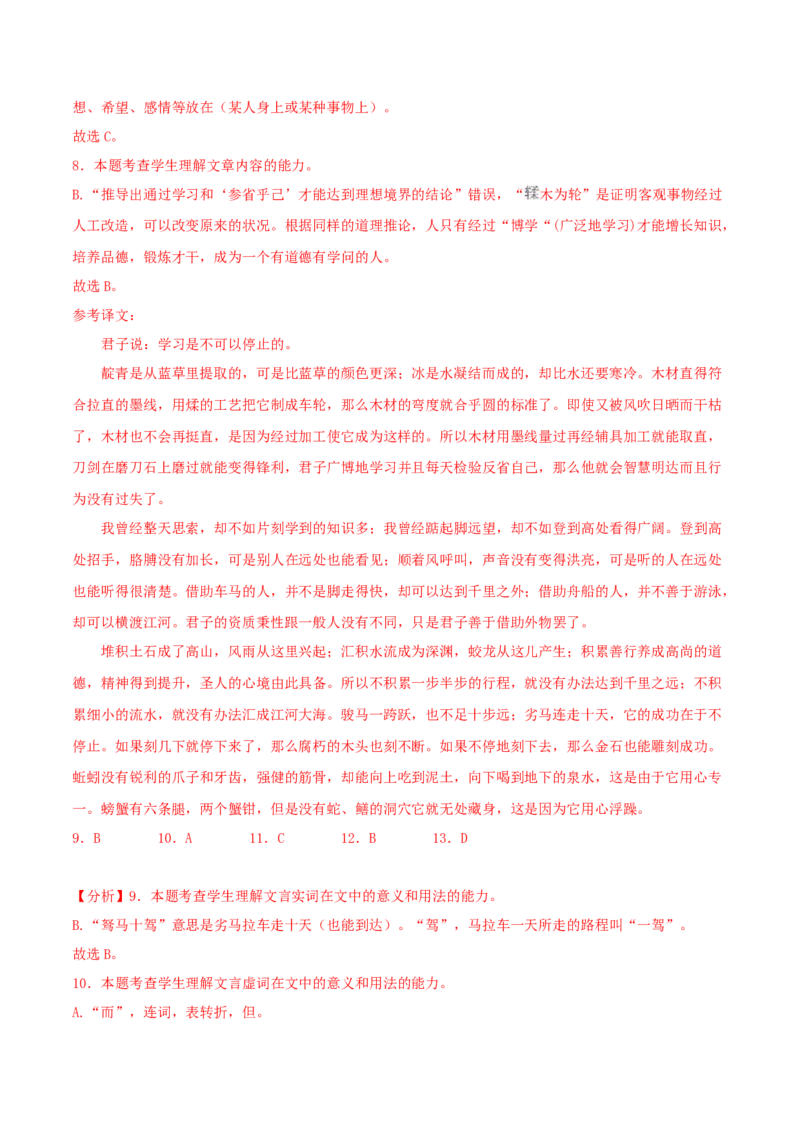 想、希望、感情等放在（某人身上或某种事物上）。

故选 C。

8．本题考查学生理解文章内容的能力。

B.“推导出通过学习和‘参省乎己’才能达到理想境界的结论”错误，“𫐓木为轮”是证明客观事物经过人工改造，可以改变原来的状况。根据同样的道理推论，人只有经过“博学“（广泛地学习）才能增长知识，培养品德，锻炼才干，成为一个有道德有学问的人。

故选 B。

参考译文：

君子说：学习是不可以停止的。

靛青是从蓝草里提取的，可是比蓝草的颜色更深；冰是水凝结而成的，却比水还要寒冷。木材直得符合拉直的墨线，用煣的工艺把它制成车轮，那么木材的弯度就合乎圆的标准了。即使又被风吹日晒而干枯了，木材也不会再挺直，是因为经过加工使它成为这样的。所以木材用墨线量过再经辅具加工就能取直，刀剑在磨刀石上磨过就能变得锋利，君子广博地学习并且每天检验反省自己，那么他就会智慧明达而且行为没有过失了。

我曾经整天思索，却不如片刻学到的知识多；我曾经踮起脚远望，却不如登到高处看得广阔。登到高处招手，胳膊没有加长，可是别人在远处也能看见；顺着风呼叫，声音没有变得洪亮，可是听的人在远处也能听得很清楚。借助车马的人，并不是脚走得快，却可以达到千里之外；借助舟船的人，并不善于游泳，却可以横渡江河。君子的资质秉性跟一般人没有不同，只是君子善于借助外物罢了。

堆积土石成了高山，风雨从这里兴起；汇积水流成为深渊，蛟龙从这儿产生；积累善行养成高尚的道德，精神得到提升，圣人的心境由此具备。所以不积累一步半步的行程，就没有办法达到千里之远；不积累细小的流水，就没有办法汇成江河大海。骏马一跨跃，也不足十步远；劣马连走十天，它的成功在于不停止。如果刻几下就停下来了，那么腐朽的木头也刻不断。如果不停地刻下去，那么金石也能雕刻成功。蚯蚓没有锐利的爪子和牙齿，强健的筋骨，却能向上吃到泥土，向下喝到地下的泉水，这是由于它用心专一。螃蟹有六条腿，两个蟹钳，但是没有蛇、鳝的洞穴它就无处藏身，这是因为它用心浮躁。

9．B　　10．A　　11．C　　12．B　　13．D

【分析】9．本题考查学生理解文言实词在文中的意义和用法的能力。

B.“驽马十驾”意思是劣马拉车走十天（也能到达）。“驾”，马拉车一天所走的路程叫“一驾”。

故选 B。

10．本题考查学生理解文言虚词在文中的意义和用法的能力。

A.“而”，连词，表转折，但。